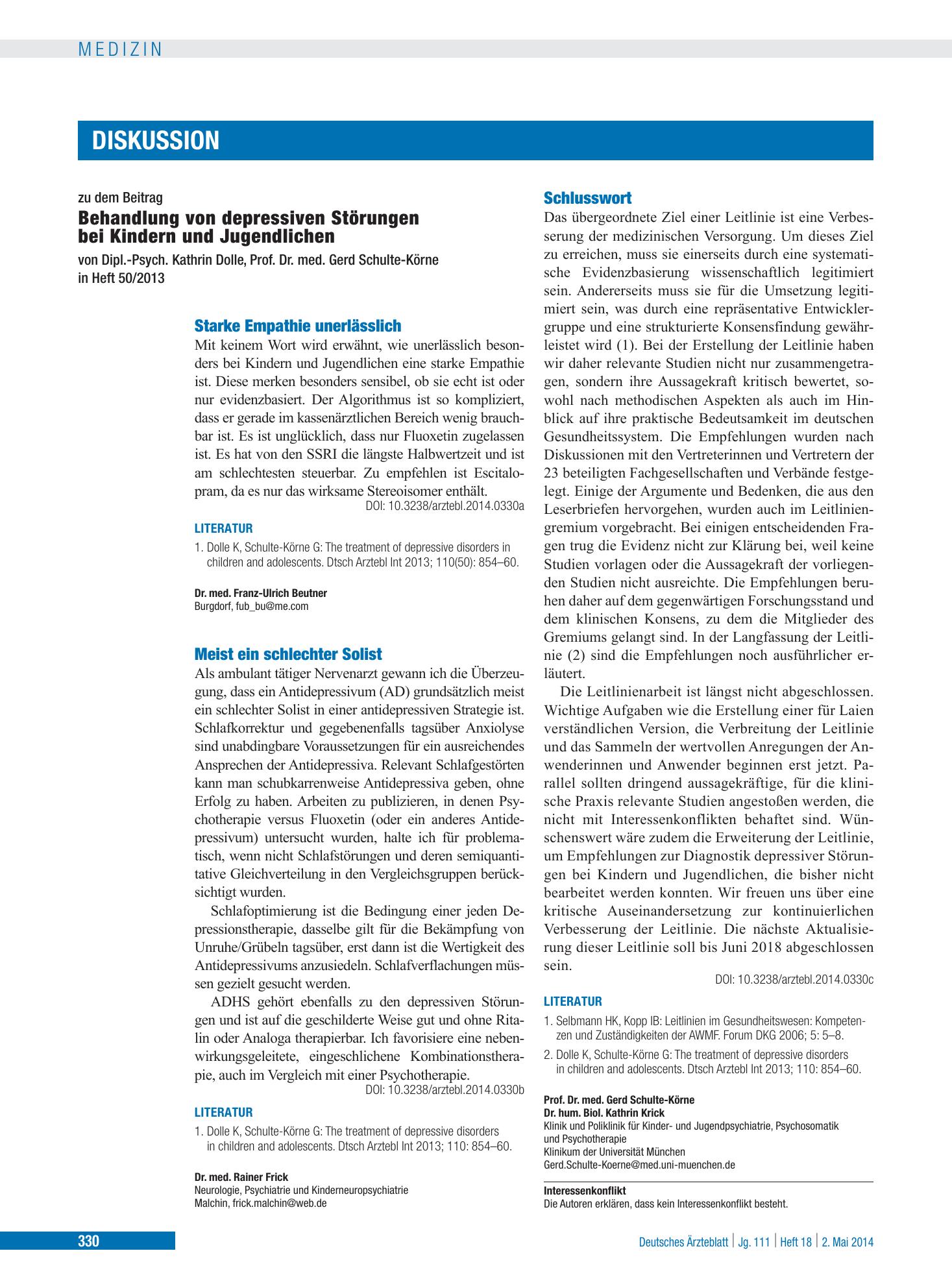 MEDIZIN

DISKUSSION

zu dem Beitrag

Behandlung von depressiven Störungen bei Kindern und Jugendlichen

von Dipl.-Psych. Kathrin Dolle, Prof. Dr. med. Gerd Schulte-Körne in Heft 50/2013

Starke Empathie unerlässlich

Mit keinem Wort wird erwähnt, wie unerlässlich besonders bei Kindern und Jugendlichen eine starke Empathie ist. Diese merken besonders sensibel, ob sie echt ist oder nur evidenzbasiert. Der Algorithmus ist so kompliziert, dass er gerade im kassenärztlichen Bereich wenig brauchbar ist. Es ist unglücklich, dass nur Fluoxetin zugelassen ist. Es hat von den SSRI die längste Halbwertzeit und ist am schlechtesten steuerbar. Zu empfehlen ist Escitalopram, da es nur das wirksame Stereoisomer enthält.

DOI: 10.3238/arztebl.2014.0330a

LITERATUR

1. Dolle K, Schulte-Körne G: The treatment of depressive disorders in children and adolescents. Dtsch Arztebl Int 2013; 110(50): 854–60.

Dr. med. Franz-Ulrich Beutner
Burgdorf, fub_bu@me.com

Meist ein schlechter Solist

Als ambulant tätiger Nervenarzt gewann ich die Überzeugung, dass ein Antidepressivum (AD) grundsätzlich meist ein schlechter Solist in einer antidepressiven Strategie ist. Schlafkorrektur und gegebenenfalls tagsüber Anxiolyse sind unabdingbare Voraussetzungen für ein ausreichendes Ansprechen der Antidepressiva. Relevant Schlafgestörten kann man schubkarrenweise Antidepressiva geben, ohne Erfolg zu haben. Arbeiten zu publizieren, in denen Psychotherapie versus Fluoxetin (oder ein anderes Antidepressivum) untersucht wurden, halte ich für problematisch, wenn nicht Schlafstörungen und deren semiquantitative Gleichverteilung in den Vergleichsgruppen berücksichtigt wurden.

Schlafoptimierung ist die Bedingung einer jeden Depressionstherapie, dasselbe gilt für die Bekämpfung von Unruhe/Grübeln tagsüber, erst dann ist die Wertigkeit des Antidepressivums anzusiedeln. Schlafverflachungen müssen gezielt gesucht werden.

ADHS gehört ebenfalls zu den depressiven Störungen und ist auf die geschilderte Weise gut und ohne Ritalin oder Analoga therapierbar. Ich favorisiere eine nebenwirkungsgeleitete, eingeschlichene Kombinationstherapie, auch im Vergleich mit einer Psychotherapie.

DOI: 10.3238/arztebl.2014.0330b

LITERATUR

1. Dolle K, Schulte-Körne G: The treatment of depressive disorders in children and adolescents. Dtsch Arztebl Int 2013; 110: 854–60.

Dr. med. Rainer Frick
Neurologie, Psychiatrie und Kinderneuropsychiatrie
Malchin, frick.malchin@web.de

Schlusswort

Das übergeordnete Ziel einer Leitlinie ist eine Verbesserung der medizinischen Versorgung. Um dieses Ziel zu erreichen, muss sie einerseits durch eine systematische Evidenzbasierung wissenschaftlich legitimiert sein. Andererseits muss sie für die Umsetzung legitimiert sein, was durch eine repräsentative Entwicklergruppe und eine strukturierte Konsensfindung gewährleistet wird (1). Bei der Erstellung der Leitlinie haben wir daher relevante Studien nicht nur zusammengetragen, sondern ihre Aussagekraft kritisch bewertet, sowohl nach methodischen Aspekten als auch im Hinblick auf ihre praktische Bedeutsamkeit im deutschen Gesundheitssystem. Die Empfehlungen wurden nach Diskussionen mit den Vertreterinnen und Vertretern der 23 beteiligten Fachgesellschaften und Verbände festgelegt. Einige der Argumente und Bedenken, die aus den Leserbriefen hervorgehen, wurden auch im Leitliniengremium vorgebracht. Bei einigen entscheidenden Fragen trug die Evidenz nicht zur Klärung bei, weil keine Studien vorlagen oder die Aussagekraft der vorliegenden Studien nicht ausreichte. Die Empfehlungen beruhen daher auf dem gegenwärtigen Forschungsstand und dem klinischen Konsens, zu dem die Mitglieder des Gremiums gelangt sind. In der Langfassung der Leitlinie (2) sind die Empfehlungen noch ausführlicher erläutert.

Die Leitlinienarbeit ist längst nicht abgeschlossen. Wichtige Aufgaben wie die Erstellung einer für Laien verständlichen Version, die Verbreitung der Leitlinie und das Sammeln der wertvollen Anregungen der Anwenderinnen und Anwender beginnen erst jetzt. Parallel sollten dringend aussagekräftige, für die klinische Praxis relevante Studien angestoßen werden, die nicht mit Interessenkonflikten behaftet sind. Wünschenswert wäre zudem die Erweiterung der Leitlinie, um Empfehlungen zur Diagnostik depressiver Störungen bei Kindern und Jugendlichen, die bisher nicht bearbeitet werden konnten. Wir freuen uns über eine kritische Auseinandersetzung zur kontinuierlichen Verbesserung der Leitlinie. Die nächste Aktualisierung dieser Leitlinie soll bis Juni 2018 abgeschlossen sein.

DOI: 10.3238/arztebl.2014.0330c

LITERATUR

1. Selbmann HK, Kopp IB: Leitlinien im Gesundheitswesen: Kompetenzen und Zuständigkeiten der AWMF. Forum DKG 2006; 5: 5–8.

2. Dolle K, Schulte-Körne G: The treatment of depressive disorders in children and adolescents. Dtsch Arztebl Int 2013; 110: 854–60.

Prof. Dr. med. Gerd Schulte-Körne
Dr. hum. Biol. Kathrin Krick
Klinik und Poliklinik für Kinder- und Jugendpsychiatrie, Psychosomatik und Psychotherapie
Klinikum der Universität München
Gerd.Schulte-Koerne@med.uni-muenchen.de

Interessenkonflikt
Die Autoren erklären, dass kein Interessenkonflikt besteht.

330

Deutsches Ärzteblatt | Jg. 111 | Heft 18 | 2. Mai 2014